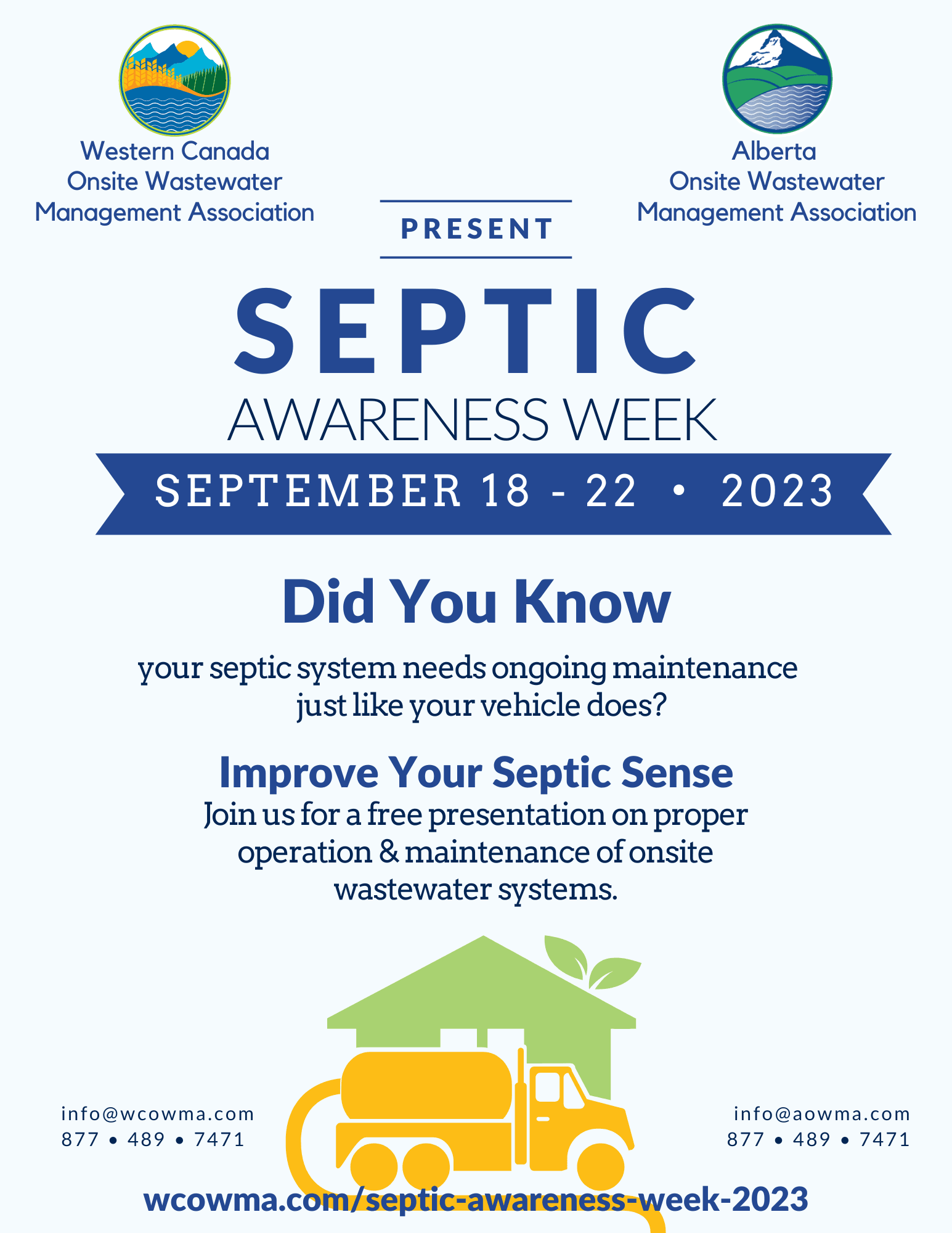 Western Canada Onsite Wastewater Management Association

Alberta Onsite Wastewater Management Association

PRESENT

SEPTIC

AWARENESS WEEK

SEPTEMBER 18 - 22 • 2023

Did You Know

your septic system needs ongoing maintenance just like your vehicle does?

Improve Your Septic Sense

Join us for a free presentation on proper operation & maintenance of onsite wastewater systems.

info@wcowma.com
877 • 489 • 7471

info@aowma.com
877 • 489 • 7471

wcowma.com/septic-awareness-week-2023